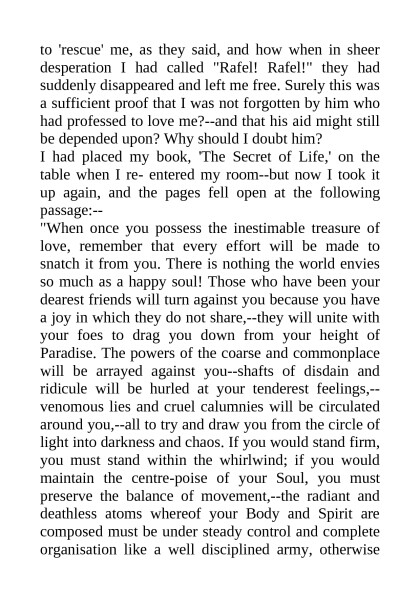 to 'rescue' me, as they said, and how when in sheer desperation I had called "Rafel! Rafel!" they had suddenly disappeared and left me free. Surely this was a sufficient proof that I was not forgotten by him who had professed to love me?--and that his aid might still be depended upon? Why should I doubt him?
I had placed my book, 'The Secret of Life,' on the table when I re- entered my room--but now I took it up again, and the pages fell open at the following passage:--
"When once you possess the inestimable treasure of love, remember that every effort will be made to snatch it from you. There is nothing the world envies so much as a happy soul! Those who have been your dearest friends will turn against you because you have a joy in which they do not share,--they will unite with your foes to drag you down from your height of Paradise. The powers of the coarse and commonplace will be arrayed against you--shafts of disdain and ridicule will be hurled at your tenderest feelings,--venomous lies and cruel calumnies will be circulated around you,--all to try and draw you from the circle of light into darkness and chaos. If you would stand firm, you must stand within the whirlwind; if you would maintain the centre-poise of your Soul, you must preserve the balance of movement,--the radiant and deathless atoms whereof your Body and Spirit are composed must be under steady control and complete organisation like a well disciplined army, otherwise